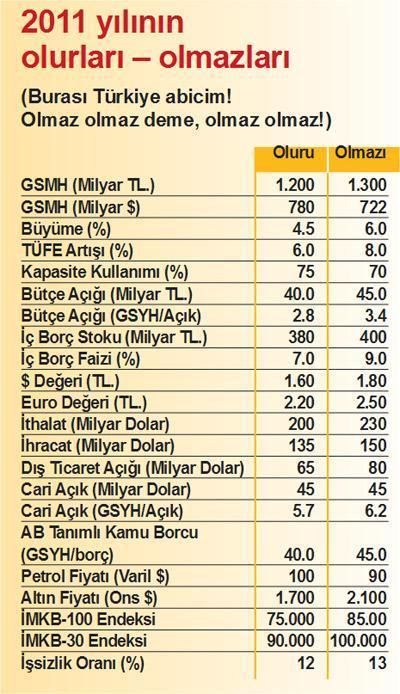 2011 yılının olurları – olmazları

(Burası Türkiye abicim! Olmaz olmaz deme, olmaz olmaz!)

| | Oluru | Olmazı |
|---|---|---|
| GSMH (Milyar TL.) | 1.200 | 1.300 |
| GSMH (Milyar $) | 780 | 722 |
| Büyüme (%) | 4.5 | 6.0 |
| TÜFE Artışı (%) | 6.0 | 8.0 |
| Kapasite Kullanımı (%) | 75 | 70 |
| Bütçe Açığı (Milyar TL.) | 40.0 | 45.0 |
| Bütçe Açığı (GSYH/Açık) | 2.8 | 3.4 |
| İç Borç Stoku (Milyar TL.) | 380 | 400 |
| İç Borç Faizi (%) | 7.0 | 9.0 |
| $ Değeri (TL.) | 1.60 | 1.80 |
| Euro Değeri (TL.) | 2.20 | 2.50 |
| İthalat (Milyar Dolar) | 200 | 230 |
| İhracat (Milyar Dolar) | 135 | 150 |
| Dış Ticaret Açığı (Milyar Dolar) | 65 | 80 |
| Cari Açık (Milyar Dolar) | 45 | 45 |
| Cari Açık (GSYH/Açık) | 5.7 | 6.2 |
| AB Tanımlı Kamu Borcu (GSYH/borç) | 40.0 | 45.0 |
| Petrol Fiyatı (Varil $) | 100 | 90 |
| Altın Fiyatı (Ons $) | 1.700 | 2.100 |
| İMKB-100 Endeksi | 75.000 | 85.00 |
| İMKB-30 Endeksi | 90.000 | 100.000 |
| İşsizlik Oranı (%) | 12 | 13 |